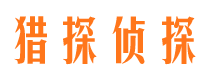 猎探侦探